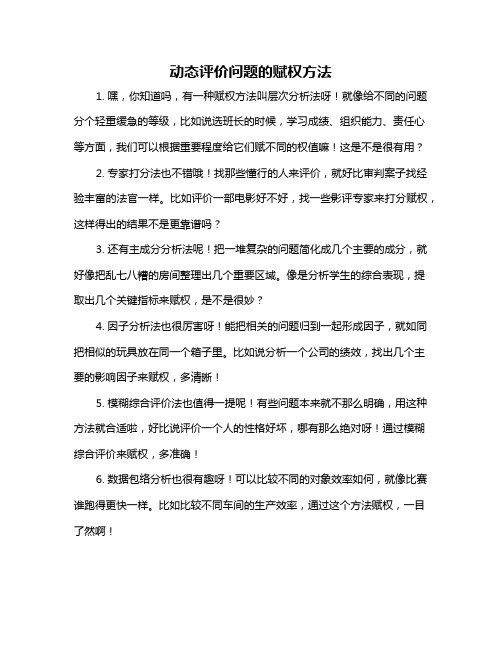 动态评价问题的赋权方法

1. 嘿，你知道吗，有一种赋权方法叫层次分析法呀！就像给不同的问题分个轻重缓急的等级，比如说选班长的时候，学习成绩、组织能力、责任心等方面，我们可以根据重要程度给它们赋不同的权值嘛！这是不是很有用？

2. 专家打分法也不错哦！找那些懂行的人来评价，就好比审判案子找经验丰富的法官一样。比如评价一部电影好不好，找一些影评专家来打分赋权，这样得出的结果不是更靠谱吗？

3. 还有主成分分析法呢！把一堆复杂的问题简化成几个主要的成分，就好像把乱七八糟的房间整理出几个重要区域。像是分析学生的综合表现，提取出几个关键指标来赋权，是不是很妙？

4. 因子分析法也很厉害呀！能把相关的问题归到一起形成因子，就如同把相似的玩具放在同一个箱子里。比如说分析一个公司的绩效，找出几个主要的影响因子来赋权，多清晰！

5. 模糊综合评价法也值得一提呢！有些问题本来就不那么明确，用这种方法就合适啦，好比说评价一个人的性格好坏，哪有那么绝对呀！通过模糊综合评价来赋权，多准确！

6. 数据包络分析也很有趣呀！可以比较不同的对象效率如何，就像比赛谁跑得更快一样。比如比较不同车间的生产效率，通过这个方法赋权，一目了然啊！